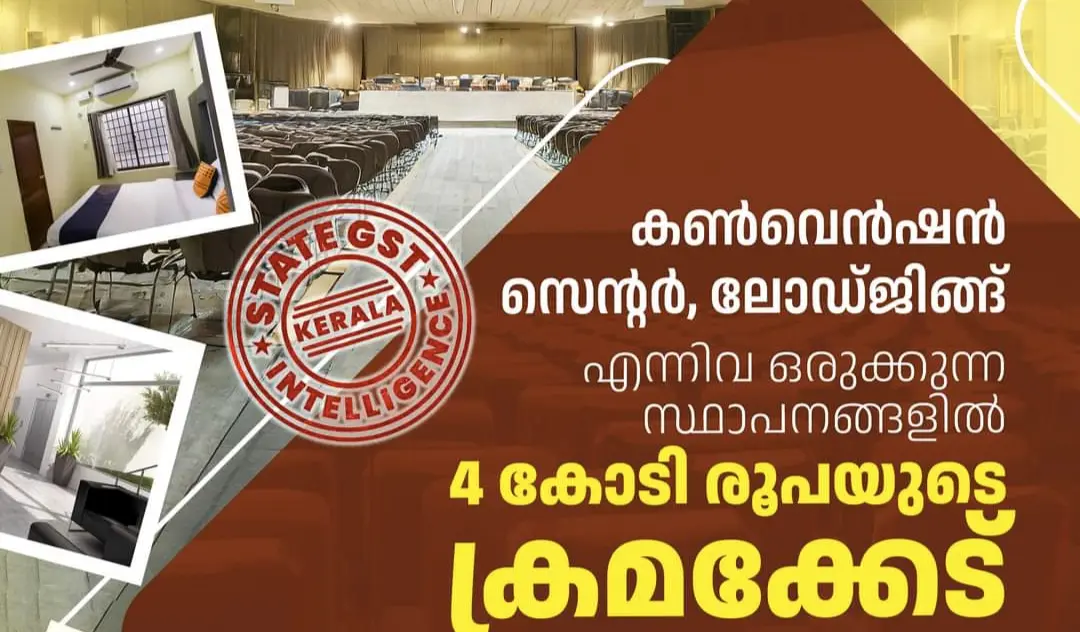 STATE GST
KERALA
INTELLIGENCE

കൺവെൻഷൻ സെന്റർ, ലോഡ്ജിങ്ങ്

എന്നിവ ഒരുക്കുന്ന സ്ഥാപനങ്ങളിൽ

4 കോടി രൂപയുടെ ക്രമക്കേട്